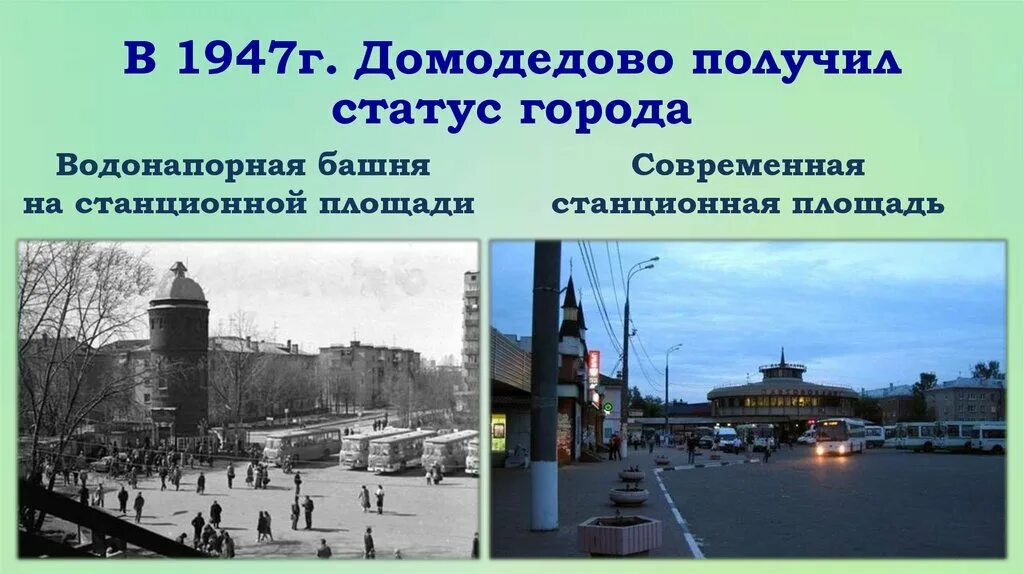 В 1947г. Домодедово получил статус города

Водонапорная башня на станционной площади

Современная станционная площадь